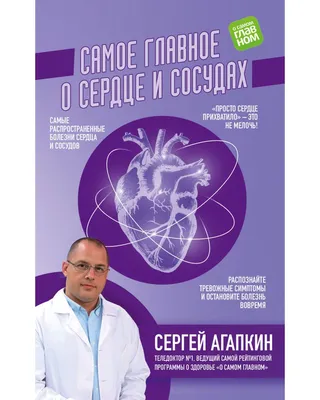 О САМОМ ГЛАВНОМ

САМОЕ ГЛАВНОЕ О СЕРДЦЕ И СОСУДАХ

САМЫЕ РАСПРОСТРАНЕННЫЕ БОЛЕЗНИ СЕРДЦА И СОСУДОВ

«ПРОСТО СЕРДЦЕ ПРИХВАТИЛО» – ЭТО НЕ МЕЛОЧЬ!

РАСПОЗНАЙТЕ ТРЕВОЖНЫЕ СИМПТОМЫ И ОСТАНОВИТЕ БОЛЕЗНЬ ВОВРЕМЯ

СЕРГЕЙ АГАПКИН

ТЕЛЕДОКТОР №1, ВЕДУЩИЙ САМОЙ РЕЙТИНГОВОЙ ПРОГРАММЫ О ЗДОРОВЬЕ «О САМОМ ГЛАВНОМ»